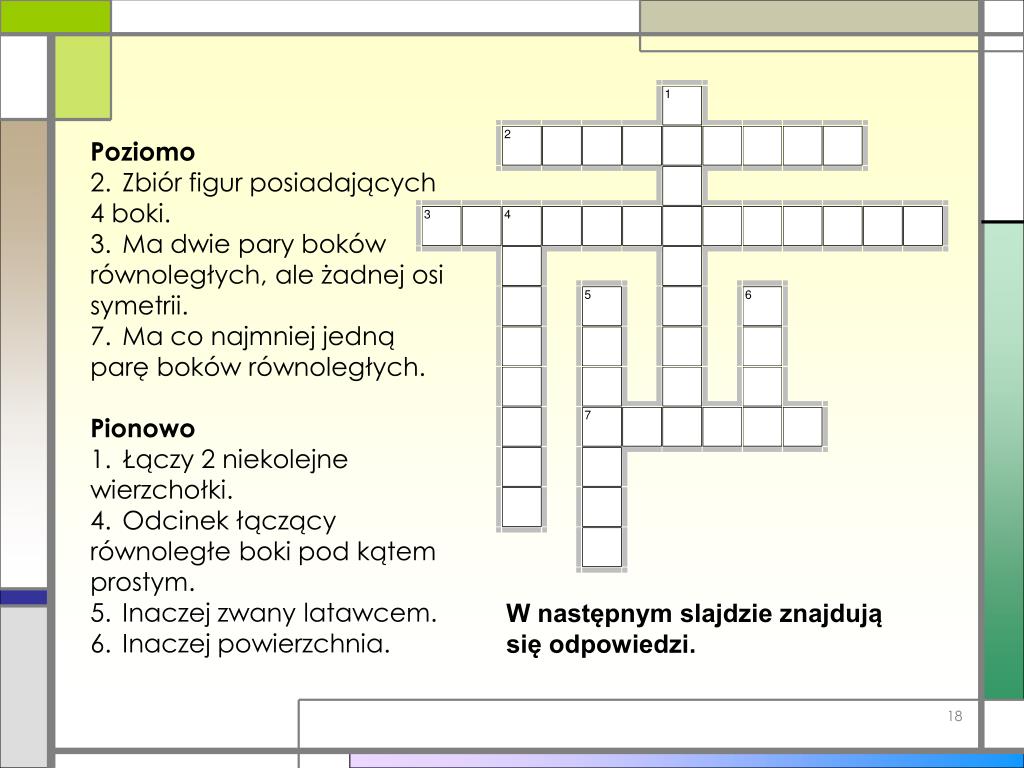 Poziomo
2. Zbiór figur posiadających 4 boki.
3. Ma dwie pary boków równoległych, ale żadnej osi symetrii.
7. Ma co najmniej jedną parę boków równoległych.

Pionowo
1. Łączy 2 niekolejne wierzchołki.
4. Odcinek łączący równoległe boki pod kątem prostym.
5. Inaczej zwany latawcem.
6. Inaczej powierzchnia.

1
2
3
4
5
6
7

W następnym slajdzie znajdują się odpowiedzi.

18